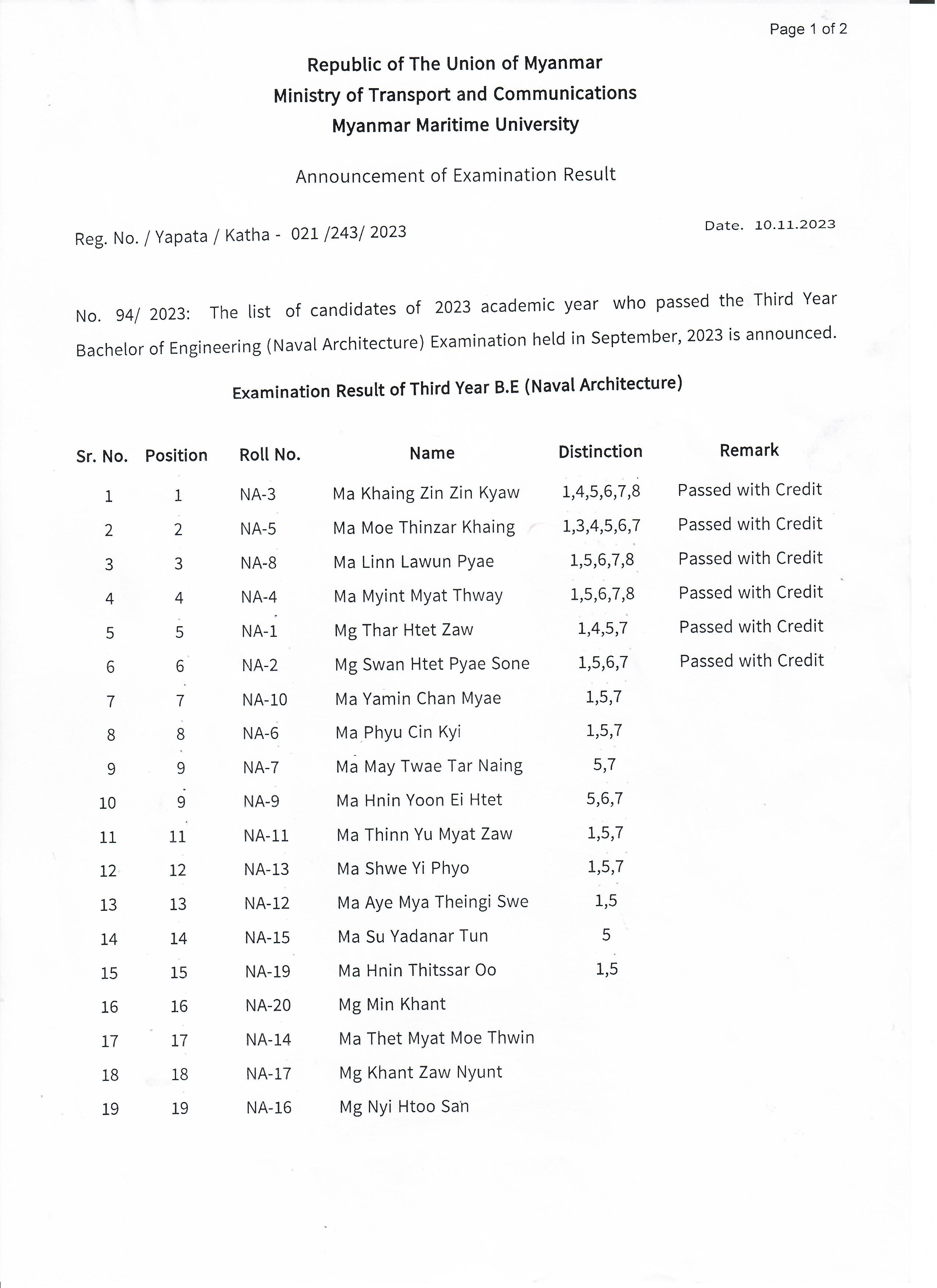 Page 1 of 2

Republic of The Union of Myanmar
Ministry of Transport and Communications
Myanmar Maritime University

Announcement of Examination Result

Reg. No. / Yapata / Katha - 021 /243/ 2023

Date. 10.11.2023

No. 94/ 2023: The list of candidates of 2023 academic year who passed the Third Year Bachelor of Engineering (Naval Architecture) Examination held in September, 2023 is announced.

Examination Result of Third Year B.E (Naval Architecture)

| Sr. No. | Position | Roll No. | Name | Distinction | Remark |
|---|---|---|---|---|---|
| 1 | 1 | NA-3 | Ma Khaing Zin Zin Kyaw | 1,4,5,6,7,8 | Passed with Credit |
| 2 | 2 | NA-5 | Ma Moe Thinzar Khaing | 1,3,4,5,6,7 | Passed with Credit |
| 3 | 3 | NA-8 | Ma Linn Lawun Pyae | 1,5,6,7,8 | Passed with Credit |
| 4 | 4 | NA-4 | Ma Myint Myat Thway | 1,5,6,7,8 | Passed with Credit |
| 5 | 5 | NA-1 | Mg Thar Htet Zaw | 1,4,5,7 | Passed with Credit |
| 6 | 6 | NA-2 | Mg Swan Htet Pyae Sone | 1,5,6,7 | Passed with Credit |
| 7 | 7 | NA-10 | Ma Yamin Chan Myae | 1,5,7 | |
| 8 | 8 | NA-6 | Ma Phyu Cin Kyi | 1,5,7 | |
| 9 | 9 | NA-7 | Ma May Twae Tar Naing | 5,7 | |
| 10 | 9 | NA-9 | Ma Hnin Yoon Ei Htet | 5,6,7 | |
| 11 | 11 | NA-11 | Ma Thinn Yu Myat Zaw | 1,5,7 | |
| 12 | 12 | NA-13 | Ma Shwe Yi Phyo | 1,5,7 | |
| 13 | 13 | NA-12 | Ma Aye Mya Theingi Swe | 1,5 | |
| 14 | 14 | NA-15 | Ma Su Yadanar Tun | 5 | |
| 15 | 15 | NA-19 | Ma Hnin Thitssar Oo | 1,5 | |
| 16 | 16 | NA-20 | Mg Min Khant | | |
| 17 | 17 | NA-14 | Ma Thet Myat Moe Thwin | | |
| 18 | 18 | NA-17 | Mg Khant Zaw Nyunt | | |
| 19 | 19 | NA-16 | Mg Nyi Htoo San | | |